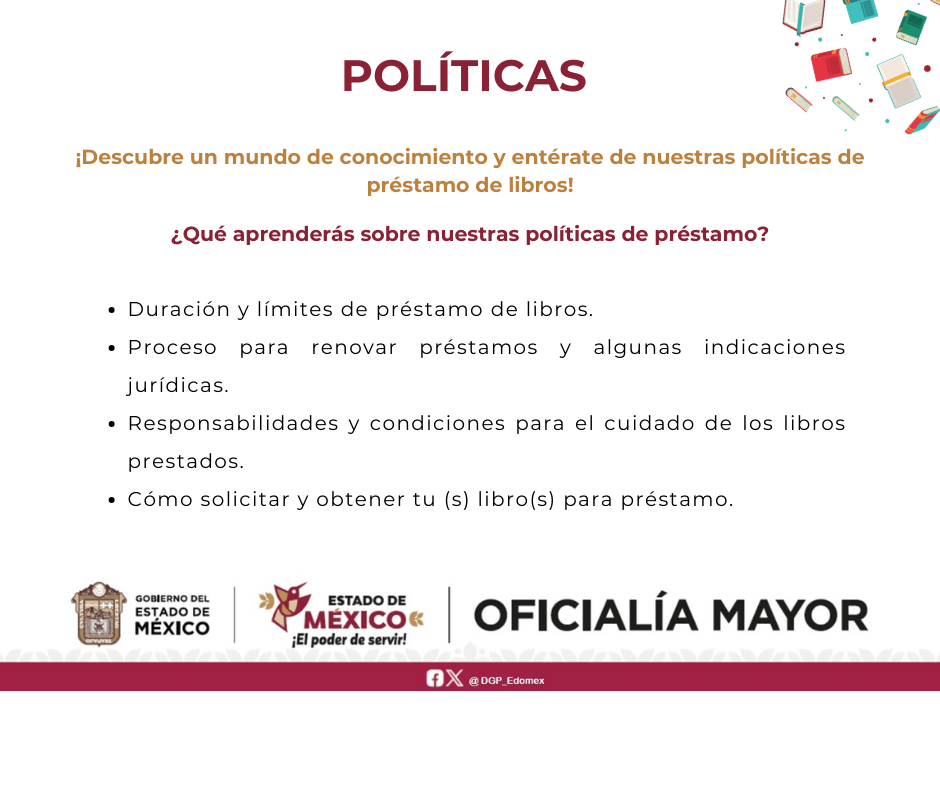 POLÍTICAS

¡Descubre un mundo de conocimiento y entérate de nuestras políticas de préstamo de libros!

¿Qué aprenderás sobre nuestras políticas de préstamo?

- Duración y límites de préstamo de libros.
- Proceso para renovar préstamos y algunas indicaciones jurídicas.
- Responsabilidades y condiciones para el cuidado de los libros prestados.
- Cómo solicitar y obtener tu (s) libro(s) para préstamo.

GOBIERNO DEL ESTADO DE MÉXICO

ESTADO DE MÉXICO ¡El poder de servir!

OFICIALÍA MAYOR

@DGP_Edomex